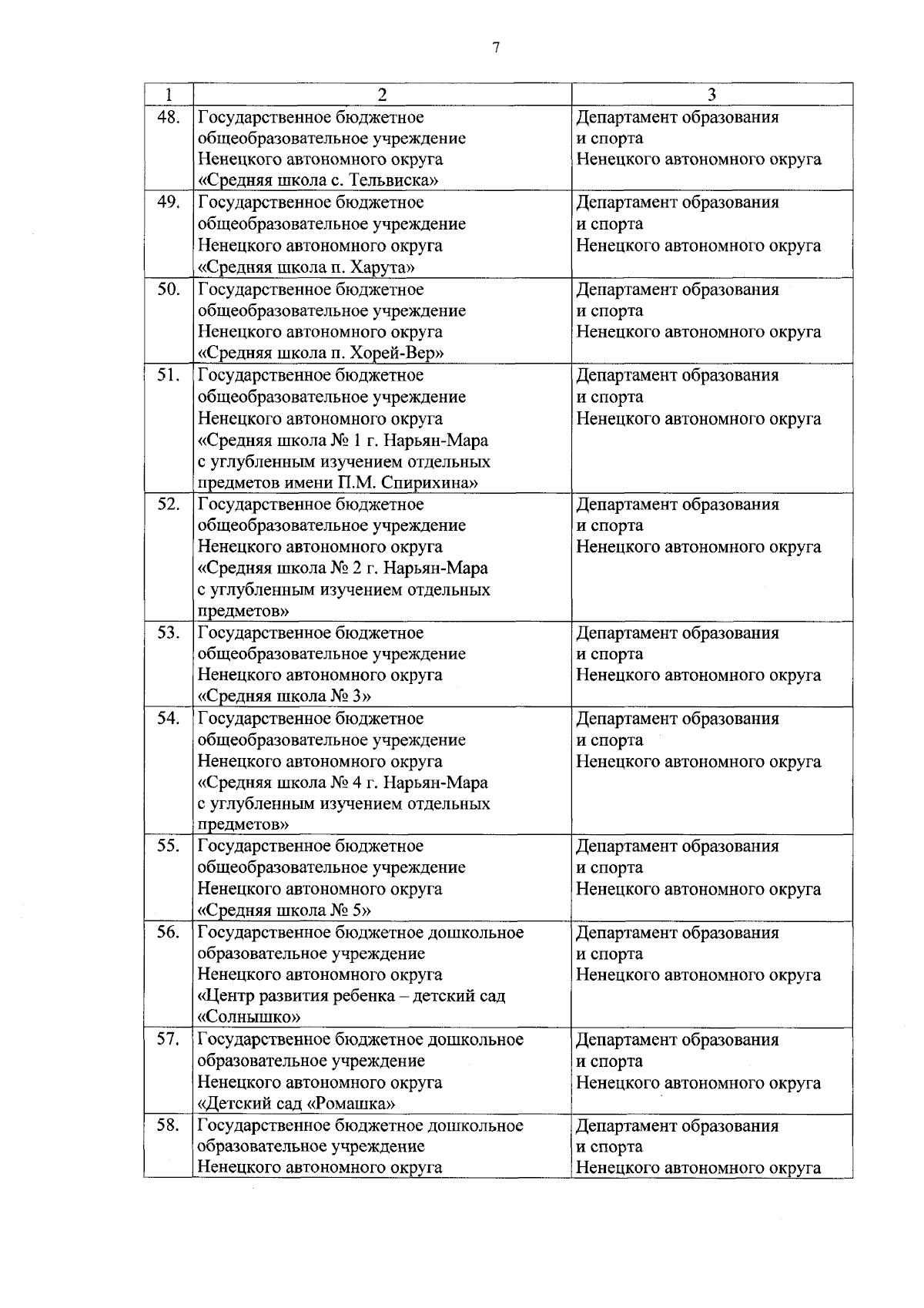 7

| 1 | 2 | 3 |
|---|---|---|
| 48. | Государственное бюджетное общеобразовательное учреждение Ненецкого автономного округа «Средняя школа с. Тельвиска» | Департамент образования и спорта Ненецкого автономного округа |
| 49. | Государственное бюджетное общеобразовательное учреждение Ненецкого автономного округа «Средняя школа п. Харута» | Департамент образования и спорта Ненецкого автономного округа |
| 50. | Государственное бюджетное общеобразовательное учреждение Ненецкого автономного округа «Средняя школа п. Хорей-Вер» | Департамент образования и спорта Ненецкого автономного округа |
| 51. | Государственное бюджетное общеобразовательное учреждение Ненецкого автономного округа «Средняя школа № 1 г. Нарьян-Мара с углубленным изучением отдельных предметов имени П.М. Спирихина» | Департамент образования и спорта Ненецкого автономного округа |
| 52. | Государственное бюджетное общеобразовательное учреждение Ненецкого автономного округа «Средняя школа № 2 г. Нарьян-Мара с углубленным изучением отдельных предметов» | Департамент образования и спорта Ненецкого автономного округа |
| 53. | Государственное бюджетное общеобразовательное учреждение Ненецкого автономного округа «Средняя школа № 3» | Департамент образования и спорта Ненецкого автономного округа |
| 54. | Государственное бюджетное общеобразовательное учреждение Ненецкого автономного округа «Средняя школа № 4 г. Нарьян-Мара с углубленным изучением отдельных предметов» | Департамент образования и спорта Ненецкого автономного округа |
| 55. | Государственное бюджетное общеобразовательное учреждение Ненецкого автономного округа «Средняя школа № 5» | Департамент образования и спорта Ненецкого автономного округа |
| 56. | Государственное бюджетное дошкольное образовательное учреждение Ненецкого автономного округа «Центр развития ребенка – детский сад «Солнышко» | Департамент образования и спорта Ненецкого автономного округа |
| 57. | Государственное бюджетное дошкольное образовательное учреждение Ненецкого автономного округа «Детский сад «Ромашка» | Департамент образования и спорта Ненецкого автономного округа |
| 58. | Государственное бюджетное дошкольное образовательное учреждение Ненецкого автономного округа | Департамент образования и спорта Ненецкого автономного округа |